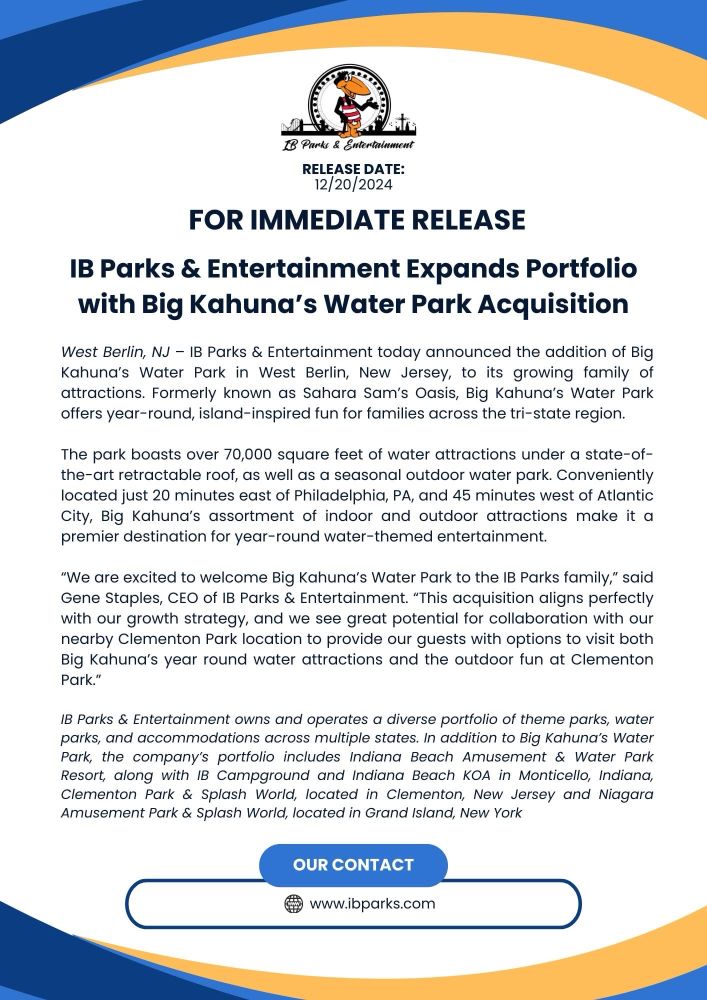 IB Parks & Entertainment

RELEASE DATE:
12/20/2024

FOR IMMEDIATE RELEASE

IB Parks & Entertainment Expands Portfolio with Big Kahuna's Water Park Acquisition

West Berlin, NJ – IB Parks & Entertainment today announced the addition of Big Kahuna's Water Park in West Berlin, New Jersey, to its growing family of attractions. Formerly known as Sahara Sam's Oasis, Big Kahuna's Water Park offers year-round, island-inspired fun for families across the tri-state region.

The park boasts over 70,000 square feet of water attractions under a state-of-the-art retractable roof, as well as a seasonal outdoor water park. Conveniently located just 20 minutes east of Philadelphia, PA, and 45 minutes west of Atlantic City, Big Kahuna's assortment of indoor and outdoor attractions make it a premier destination for year-round water-themed entertainment.

"We are excited to welcome Big Kahuna's Water Park to the IB Parks family," said Gene Staples, CEO of IB Parks & Entertainment. "This acquisition aligns perfectly with our growth strategy, and we see great potential for collaboration with our nearby Clementon Park location to provide our guests with options to visit both Big Kahuna's year round water attractions and the outdoor fun at Clementon Park."

IB Parks & Entertainment owns and operates a diverse portfolio of theme parks, water parks, and accommodations across multiple states. In addition to Big Kahuna's Water Park, the company's portfolio includes Indiana Beach Amusement & Water Park Resort, along with IB Campground and Indiana Beach KOA in Monticello, Indiana, Clementon Park & Splash World, located in Clementon, New Jersey and Niagara Amusement Park & Splash World, located in Grand Island, New York

OUR CONTACT

www.ibparks.com